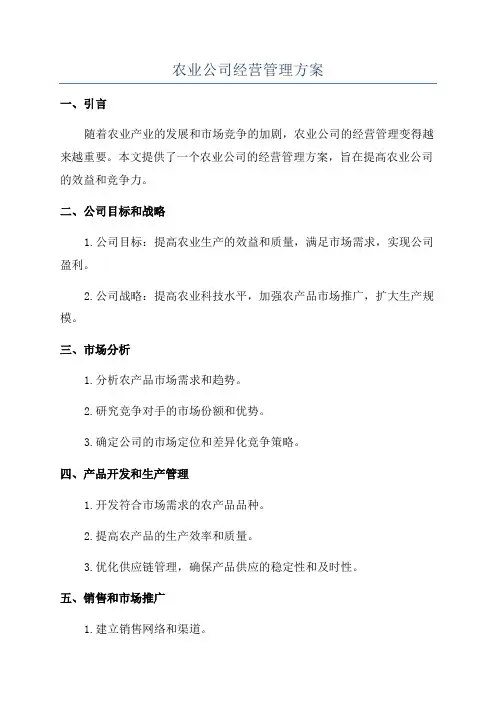 农业公司经营管理方案

一、引言

随着农业产业的发展和市场竞争的加剧，农业公司的经营管理变得越来越重要。本文提供了一个农业公司的经营管理方案，旨在提高农业公司的效益和竞争力。

二、公司目标和战略

1. 公司目标：提高农业生产的效益和质量，满足市场需求，实现公司盈利。

2. 公司战略：提高农业科技水平，加强农产品市场推广，扩大生产规模。

三、市场分析

1. 分析农产品市场需求和趋势。

2. 研究竞争对手的市场份额和优势。

3. 确定公司的市场定位和差异化竞争策略。

四、产品开发和生产管理

1. 开发符合市场需求的农产品品种。

2. 提高农产品的生产效率和质量。

3. 优化供应链管理，确保产品供应的稳定性和及时性。

五、销售和市场推广

1. 建立销售网络和渠道。